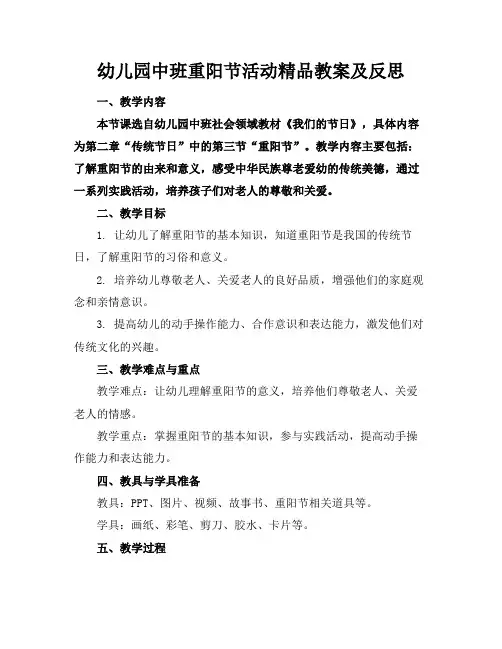 幼儿园中班重阳节活动精品教案及反思

一、教学内容

本节课选自幼儿园中班社会领域教材《我们的节日》，具体内容为第二章“传统节日”中的第三节“重阳节”。教学内容主要包括：了解重阳节的由来和意义，感受中华民族尊老爱幼的传统美德，通过一系列实践活动，培养孩子们对老人的尊敬和关爱。

二、教学目标

1. 让幼儿了解重阳节的基本知识，知道重阳节是我国的传统节日，了解重阳节的习俗和意义。

2. 培养幼儿尊敬老人、关爱老人的良好品质，增强他们的家庭观念和亲情意识。

3. 提高幼儿的动手操作能力、合作意识和表达能力，激发他们对传统文化的兴趣。

三、教学难点与重点

教学难点：让幼儿理解重阳节的意义，培养他们尊敬老人、关爱老人的情感。

教学重点：掌握重阳节的基本知识，参与实践活动，提高动手操作能力和表达能力。

四、教具与学具准备

教具：PPT、图片、视频、故事书、重阳节相关道具等。

学具：画纸、彩笔、剪刀、胶水、卡片等。

五、教学过程